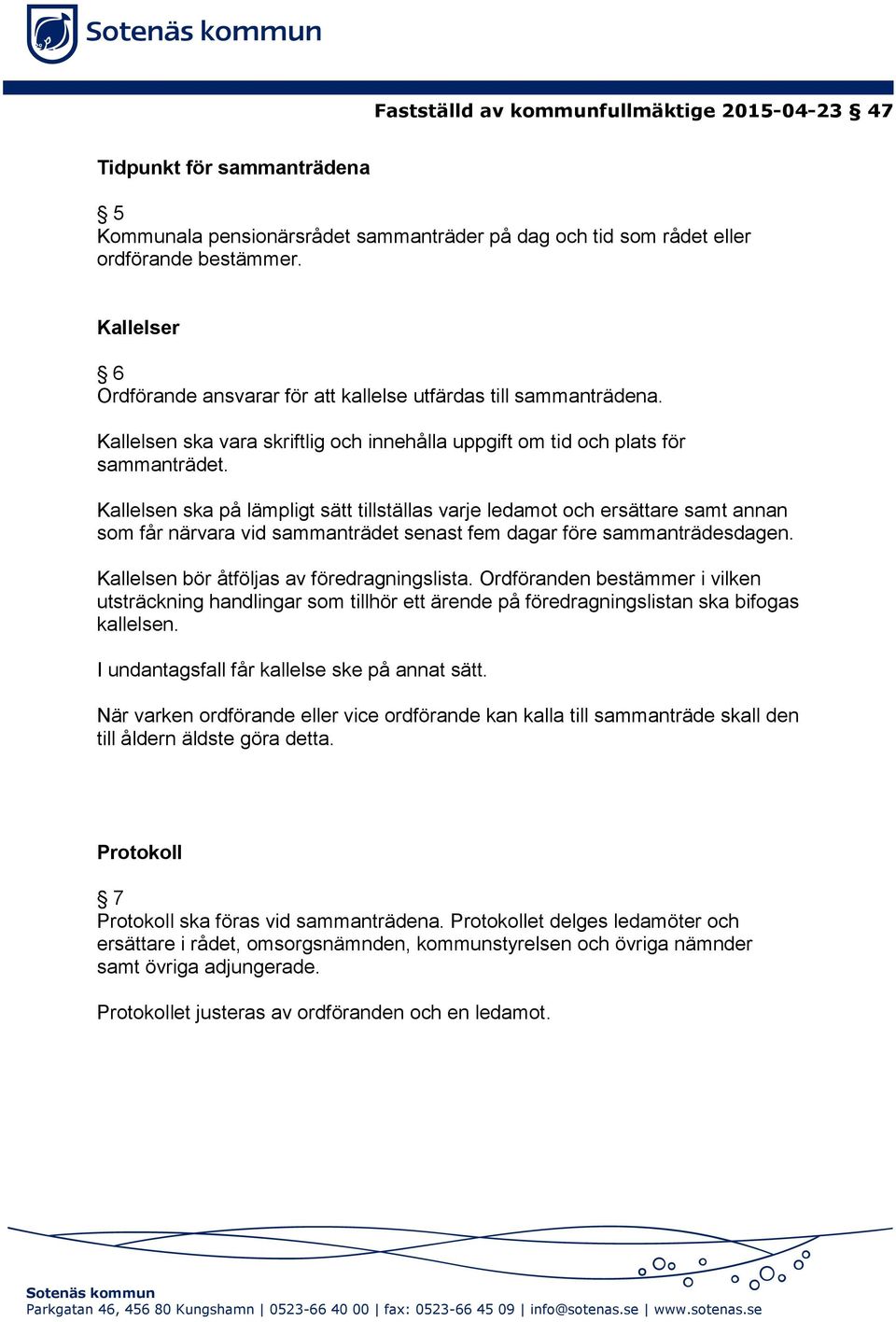 Sotenäs kommun

Fastställd av kommunfullmäktige 2015-04-23 § 47

Tidpunkt för sammanträdena

§ 5
Kommunala pensionärsrådet sammanträder på dag och tid som rådet eller ordförande bestämmer.

Kallelser

§ 6
Ordförande ansvarar för att kallelse utfärdas till sammanträdena.

Kallelsen ska vara skriftlig och innehålla uppgift om tid och plats för sammanträdet.

Kallelsen ska på lämpligt sätt tillställas varje ledamot och ersättare samt annan som får närvara vid sammanträdet senast fem dagar före sammanträdesdagen.

Kallelsen bör åtföljas av föredragningslista. Ordföranden bestämmer i vilken utsträckning handlingar som tillhör ett ärende på föredragningslistan ska bifogas kallelsen.

I undantagsfall får kallelse ske på annat sätt.

När varken ordförande eller vice ordförande kan kalla till sammanträde skall den till åldern äldste göra detta.

Protokoll

§ 7
Protokoll ska föras vid sammanträdena. Protokollet delges ledamöter och ersättare i rådet, omsorgsnämnden, kommunstyrelsen och övriga nämnder samt övriga adjungerade.

Protokollet justeras av ordföranden och en ledamot.

Sotenäs kommun
Parkgatan 46, 456 80 Kungshamn | 0523-66 40 00 | fax: 0523-66 45 09 | info@sotenas.se | www.sotenas.se